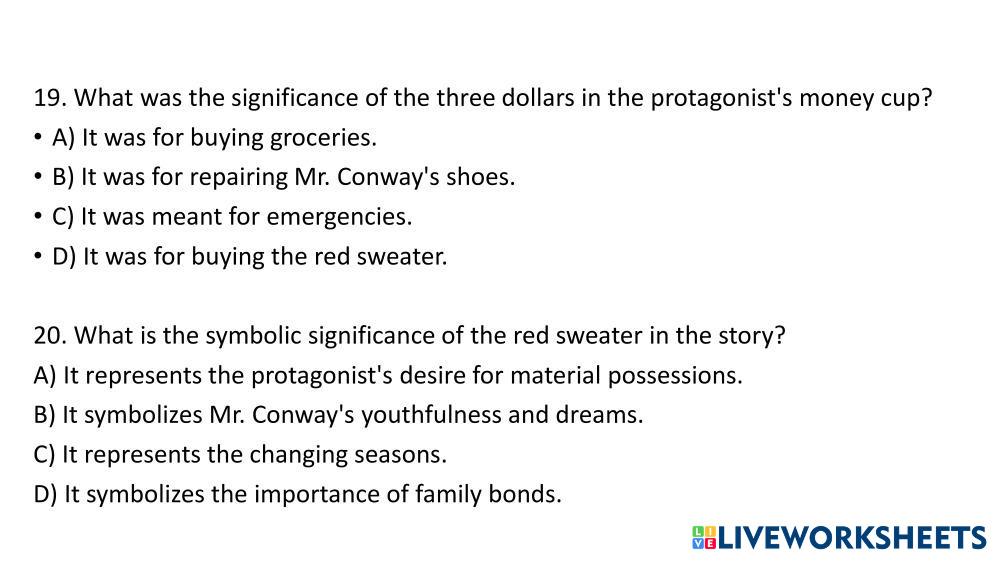 19. What was the significance of the three dollars in the protagonist's money cup?
• A) It was for buying groceries.
• B) It was for repairing Mr. Conway's shoes.
• C) It was meant for emergencies.
• D) It was for buying the red sweater.

20. What is the symbolic significance of the red sweater in the story?
A) It represents the protagonist's desire for material possessions.
B) It symbolizes Mr. Conway's youthfulness and dreams.
C) It represents the changing seasons.
D) It symbolizes the importance of family bonds.

LIVEWORKSHEETS